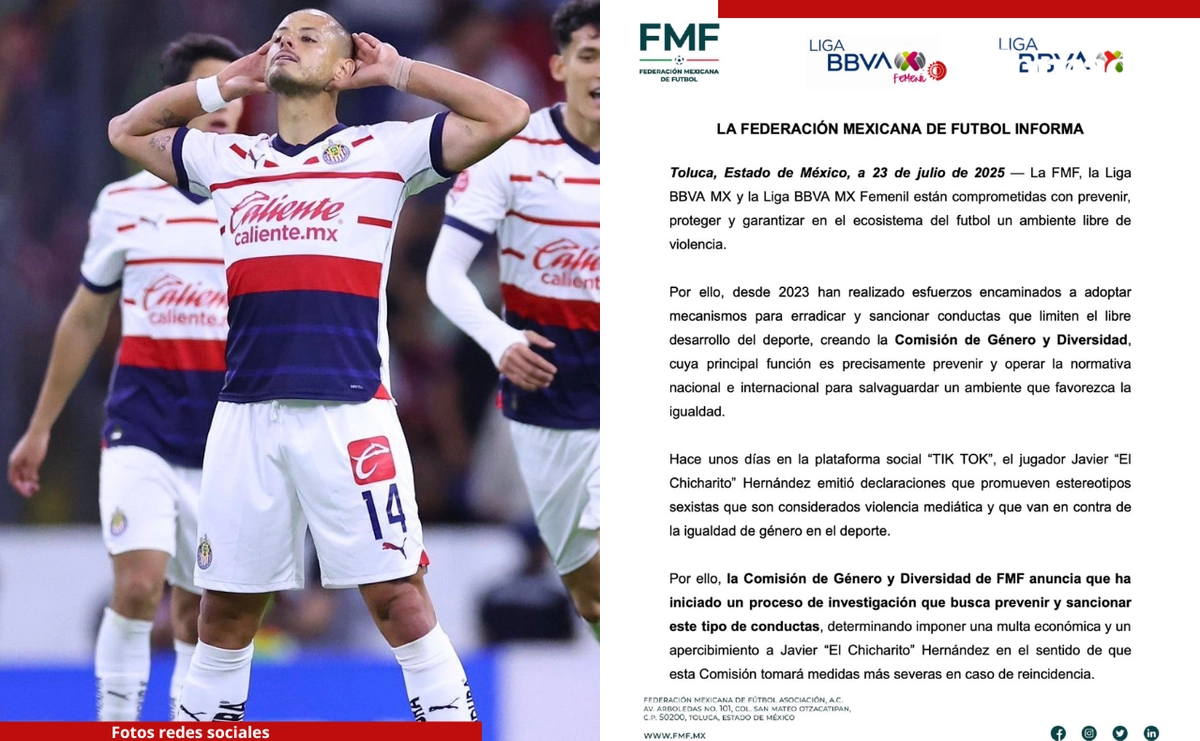 Caliente
caliente.mx

14

Fotos redes sociales

FMF
FEDERACIÓN MEXICANA DE FUTBOL

LIGA BBVA MX Femenil

LIGA BBVA MX

LA FEDERACIÓN MEXICANA DE FUTBOL INFORMA

Toluca, Estado de México, a 23 de julio de 2025 — La FMF, la Liga BBVA MX y la Liga BBVA MX Femenil están comprometidas con prevenir, proteger y garantizar en el ecosistema del futbol un ambiente libre de violencia.

Por ello, desde 2023 han realizado esfuerzos encaminados a adoptar mecanismos para erradicar y sancionar conductas que limiten el libre desarrollo del deporte, creando la Comisión de Género y Diversidad, cuya principal función es precisamente prevenir y operar la normativa nacional e internacional para salvaguardar un ambiente que favorezca la igualdad.

Hace unos días en la plataforma social "TIK TOK", el jugador Javier "El Chicharito" Hernández emitió declaraciones que promueven estereotipos sexistas que son considerados violencia mediática y que van en contra de la igualdad de género en el deporte.

Por ello, la Comisión de Género y Diversidad de FMF anuncia que ha iniciado un proceso de investigación que busca prevenir y sancionar este tipo de conductas, determinando imponer una multa económica y un apercibimiento a Javier "El Chicharito" Hernández en el sentido de que esta Comisión tomará medidas más severas en caso de reincidencia.

FEDERACIÓN MEXICANA DE FÚTBOL ASOCIACIÓN, A.C.
AV. ARBOLEDAS NO. 101, COL. SAN MATEO OTZACATIPAN,
C.P. 50200, TOLUCA, ESTADO DE MÉXICO

WWW.FMF.MX